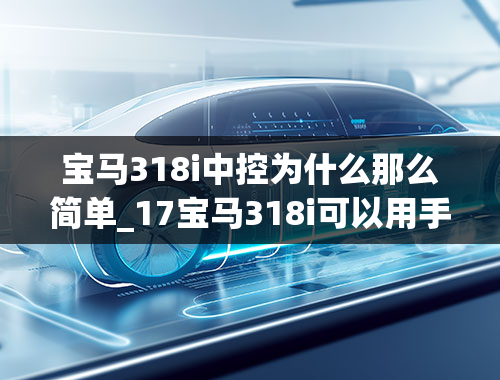 宝马318i中控为什么那么简单_17宝马318i可以用手